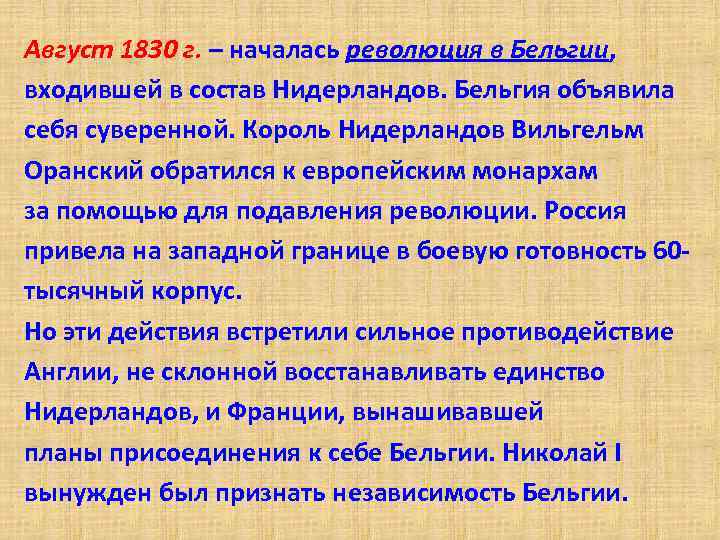 Август 1830 г. – началась революция в Бельгии, входившей в состав Нидерландов. Бельгия объявила себя суверенной. Король Нидерландов Вильгельм Оранский обратился к европейским монархам за помощью для подавления революции. Россия привела на западной границе в боевую готовность 60-тысячный корпус.
Но эти действия встретили сильное противодействие Англии, не склонной восстанавливать единство Нидерландов, и Франции, вынашивавшей планы присоединения к себе Бельгии. Николай I вынужден был признать независимость Бельгии.